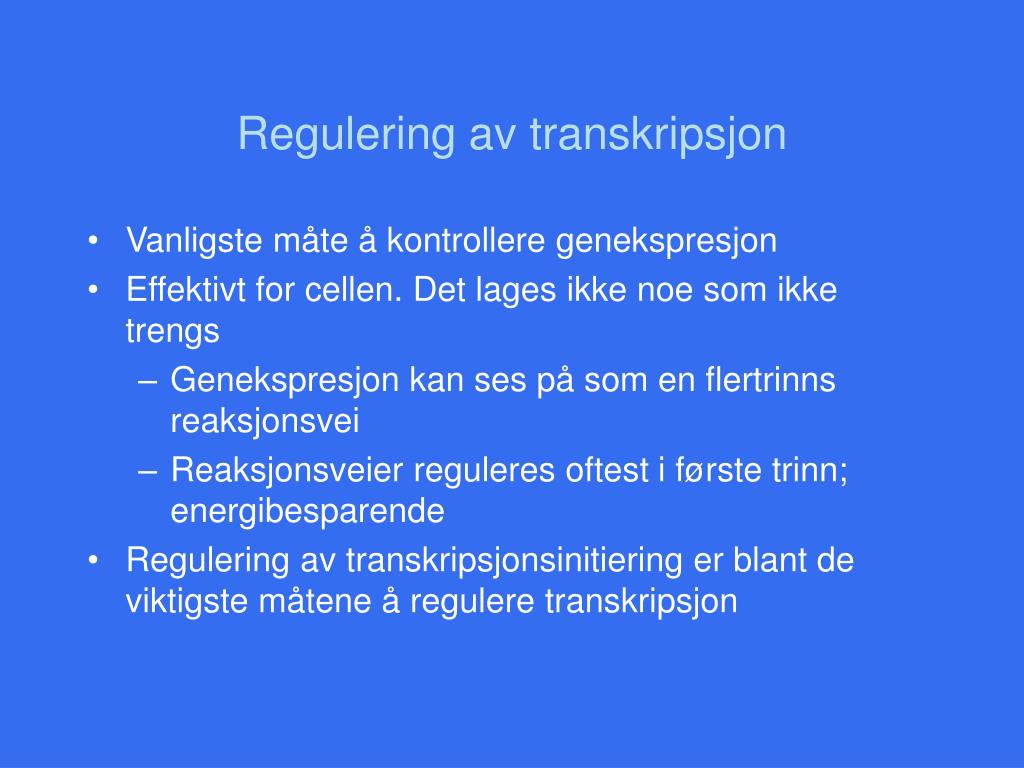 Regulering av transkripsjon

• Vanligste måte å kontrollere genekspresjon
• Effektivt for cellen. Det lages ikke noe som ikke trengs
– Genekspresjon kan ses på som en flertrinns reaksjonsvei
– Reaksjonsveier reguleres oftest i første trinn; energibesparende
• Regulering av transkripsjonsinitiering er blant de viktigste måtene å regulere transkripsjon